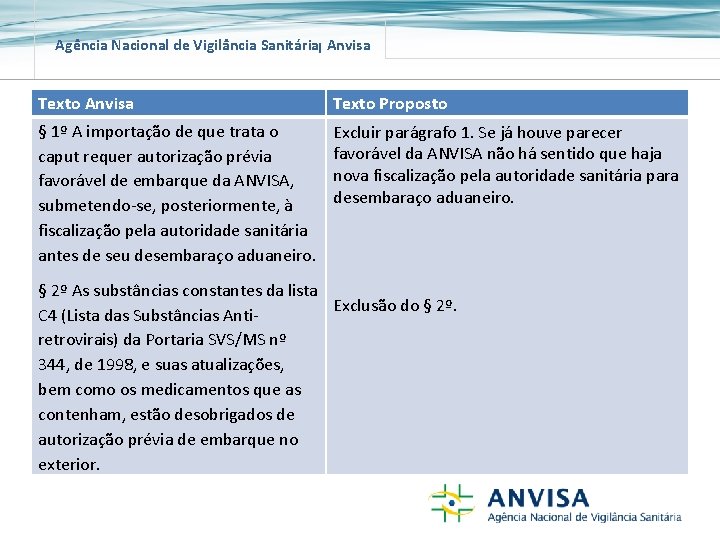 Agência Nacional de Vigilância Sanitária| Anvisa

| Texto Anvisa | Texto Proposto |
|---|---|
| § 1º A importação de que trata o caput requer autorização prévia favorável de embarque da ANVISA, submetendo-se, posteriormente, à fiscalização pela autoridade sanitária antes de seu desembaraço aduaneiro. | Excluir parágrafo 1. Se já houve parecer favorável da ANVISA não há sentido que haja nova fiscalização pela autoridade sanitária para desembaraço aduaneiro. |
| § 2º As substâncias constantes da lista C4 (Lista das Substâncias Anti-retrovirais) da Portaria SVS/MS nº 344, de 1998, e suas atualizações, bem como os medicamentos que as contenham, estão desobrigados de autorização prévia de embarque no exterior. | Exclusão do § 2º. |

ANVISA
Agência Nacional de Vigilância Sanitária